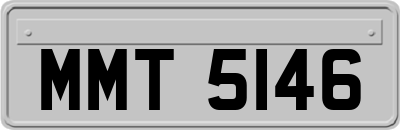 MMT 5146